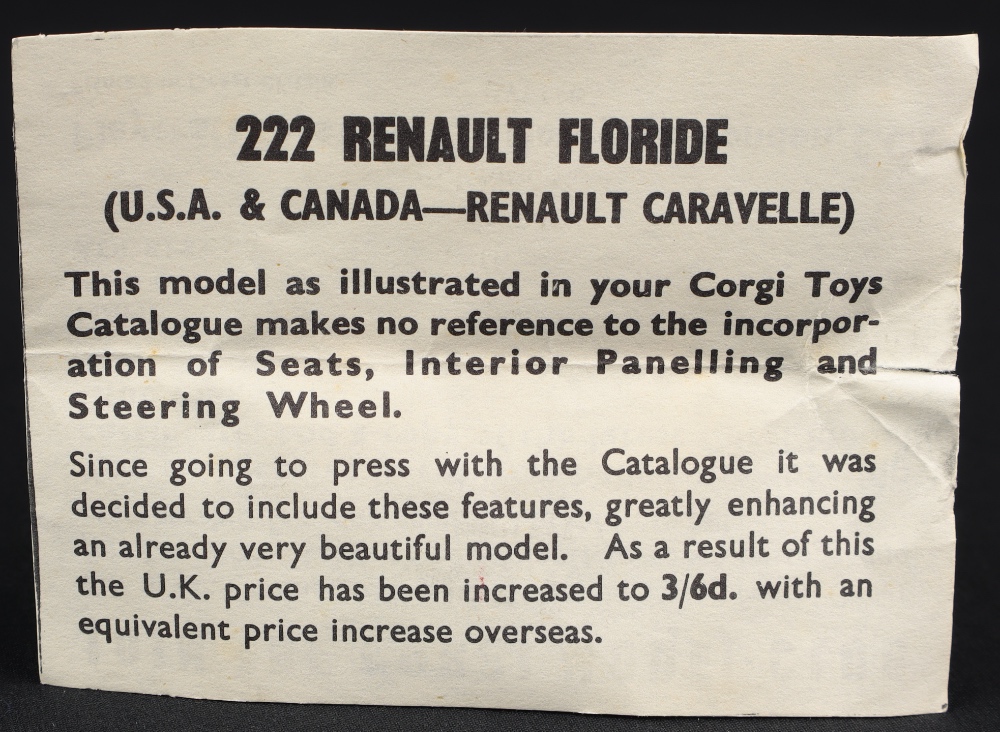 222 RENAULT FLORIDE
(U.S.A. & CANADA—RENAULT CARAVELLE)

This model as illustrated in your Corgi Toys Catalogue makes no reference to the incorporation of Seats, Interior Panelling and Steering Wheel.

Since going to press with the Catalogue it was decided to include these features, greatly enhancing an already very beautiful model. As a result of this the U.K. price has been increased to 3/6d. with an equivalent price increase overseas.